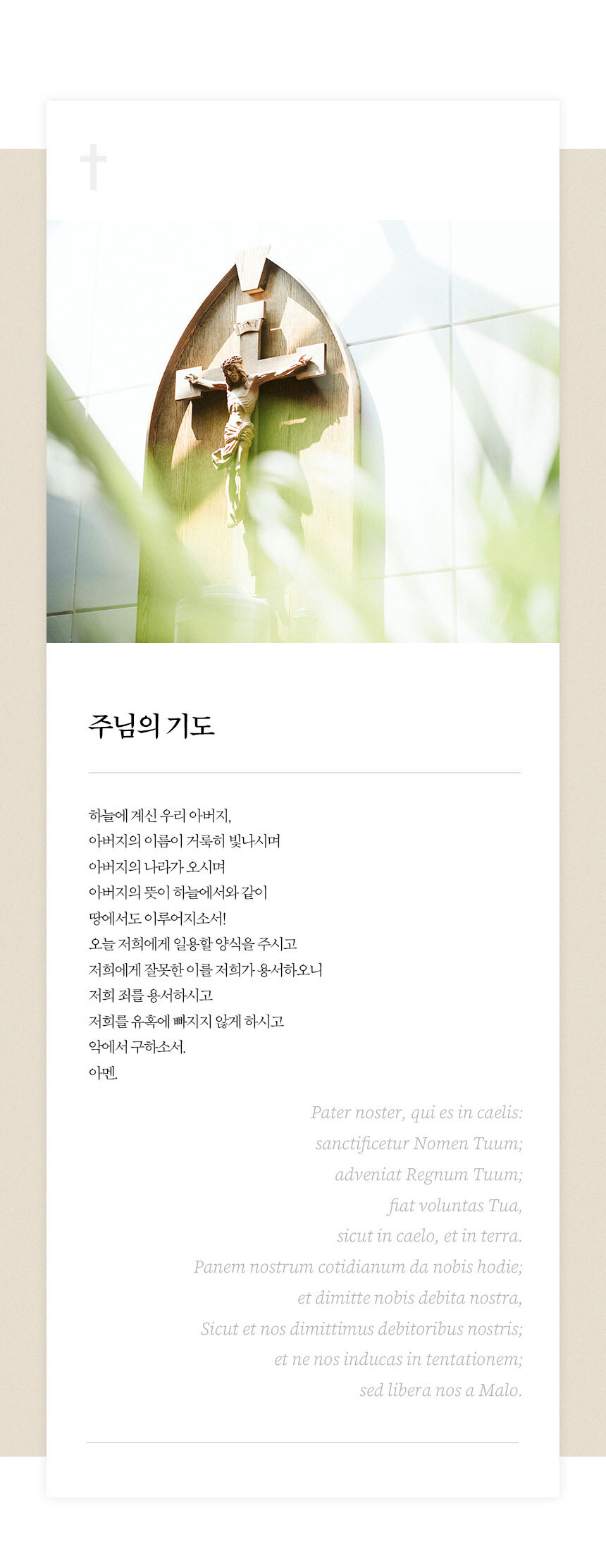 주님의 기도

하늘에 계신 우리 아버지,
아버지의 이름이 거룩히 빛나시며
아버지의 나라가 오시며
아버지의 뜻이 하늘에서와 같이
땅에서도 이루어지소서!
오늘 저희에게 일용할 양식을 주시고
저희에게 잘못한 이를 저희가 용서하오니
저희 죄를 용서하시고
저희를 유혹에 빠지지 않게 하시고
악에서 구하소서.
아멘.

Pater noster, qui es in caelis:
sanctificetur Nomen Tuum;
adveniat Regnum Tuum;
fiat voluntas Tua,
sicut in caelo, et in terra.
Panem nostrum cotidianum da nobis hodie;
et dimitte nobis debita nostra,
Sicut et nos dimittimus debitoribus nostris;
et ne nos inducas in tentationem;
sed libera nos a Malo.